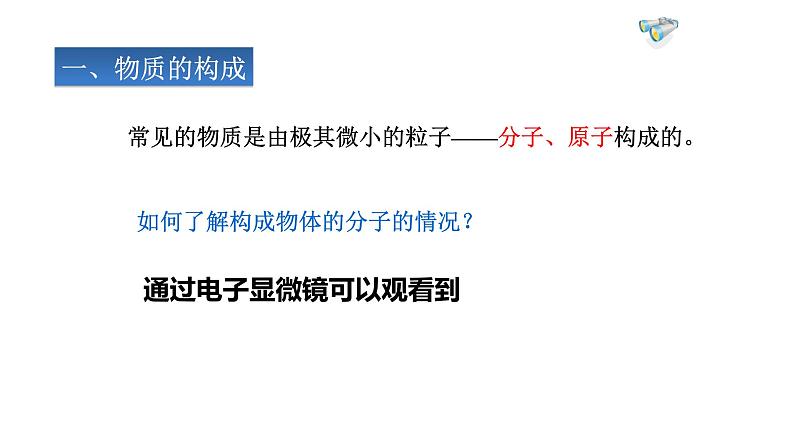 一、物质的构成

常见的物质是由极其微小的粒子——分子、原子构成的。

如何了解构成物体的分子的情况？

通过电子显微镜可以观看到